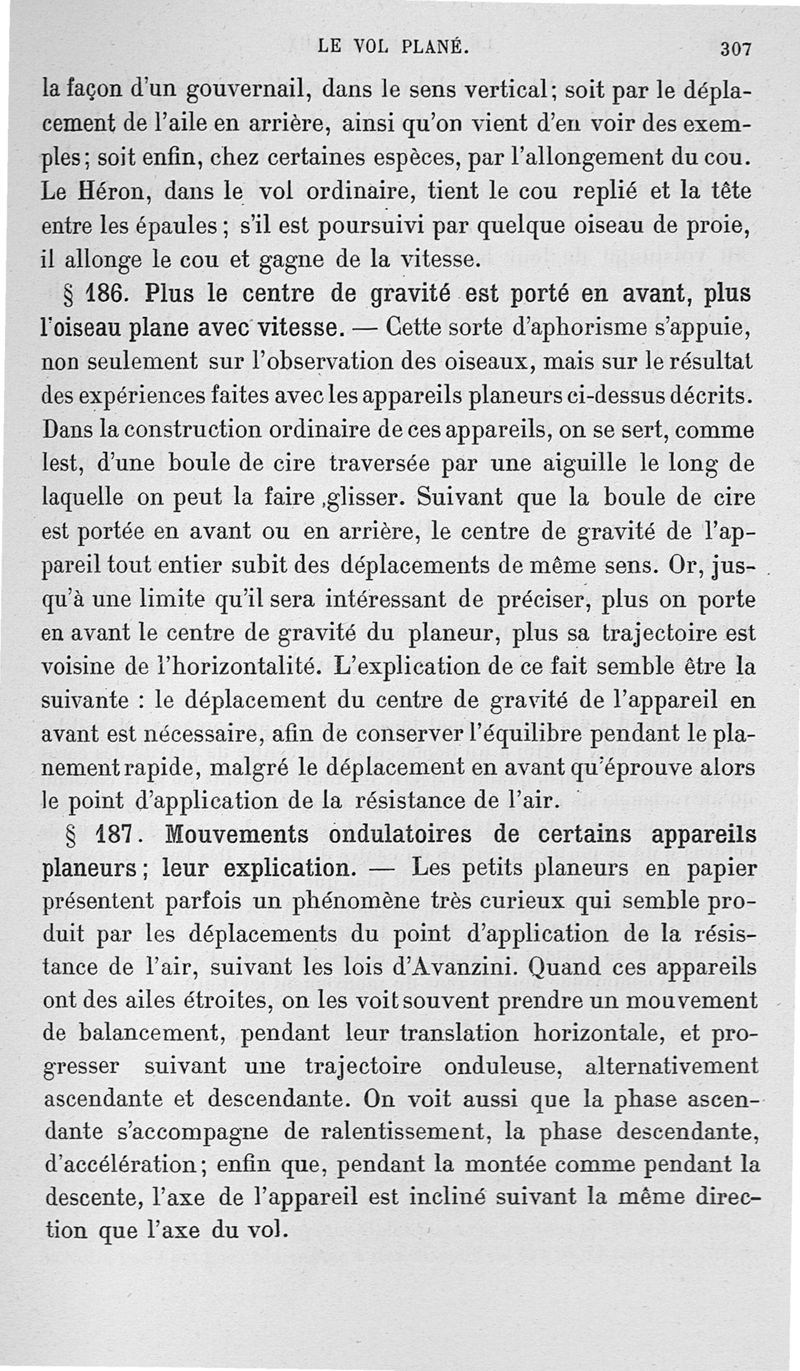 LE VOL PLANÉ. 307

la façon d'un gouvernail, dans le sens vertical; soit par le déplacement de l'aile en arrière, ainsi qu'on vient d'en voir des exemples; soit enfin, chez certaines espèces, par l'allongement du cou. Le Héron, dans le vol ordinaire, tient le cou replié et la tête entre les épaules; s'il est poursuivi par quelque oiseau de proie, il allonge le cou et gagne de la vitesse.

§ 186. Plus le centre de gravité est porté en avant, plus l'oiseau plane avec vitesse. — Cette sorte d'aphorisme s'appuie, non seulement sur l'observation des oiseaux, mais sur le résultat des expériences faites avec les appareils planeurs ci-dessus décrits. Dans la construction ordinaire de ces appareils, on se sert, comme lest, d'une boule de cire traversée par une aiguille le long de laquelle on peut la faire ,glisser. Suivant que la boule de cire est portée en avant ou en arrière, le centre de gravité de l'appareil tout entier subit des déplacements de même sens. Or, jusqu'à une limite qu'il sera intéressant de préciser, plus on porte en avant le centre de gravité du planeur, plus sa trajectoire est voisine de l'horizontalité. L'explication de ce fait semble être la suivante : le déplacement du centre de gravité de l'appareil en avant est nécessaire, afin de conserver l'équilibre pendant le planement rapide, malgré le déplacement en avant qu'éprouve alors le point d'application de la résistance de l'air.

§ 187. Mouvements ondulatoires de certains appareils planeurs; leur explication. — Les petits planeurs en papier présentent parfois un phénomène très curieux qui semble produit par les déplacements du point d'application de la résistance de l'air, suivant les lois d'Avanzini. Quand ces appareils ont des ailes étroites, on les voit souvent prendre un mouvement de balancement, pendant leur translation horizontale, et progresser suivant une trajectoire onduleuse, alternativement ascendante et descendante. On voit aussi que la phase ascendante s'accompagne de ralentissement, la phase descendante, d'accélération; enfin que, pendant la montée comme pendant la descente, l'axe de l'appareil est incliné suivant la même direction que l'axe du vol.